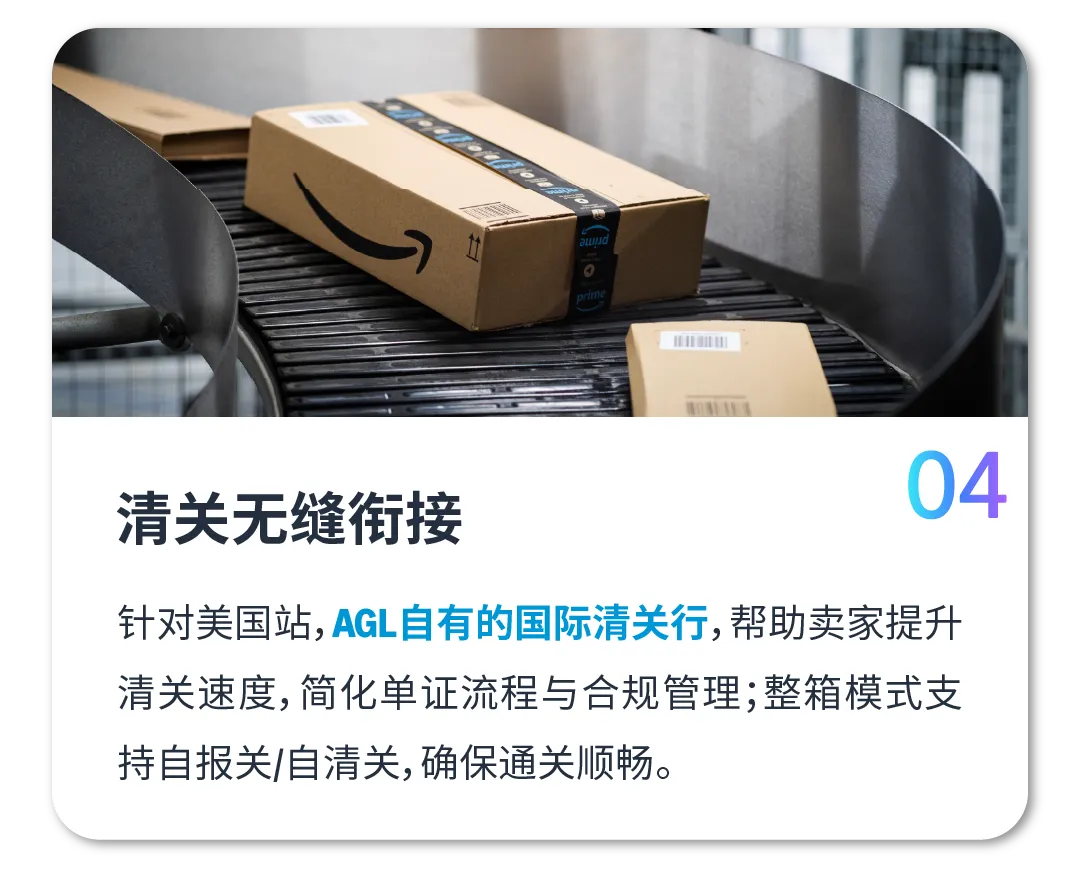 prime

prime

04

清关无缝衔接

针对美国站，AGL自有的国际清关行，帮助卖家提升清关速度，简化单证流程与合规管理；整箱模式支持自报关/自清关，确保通关顺畅。